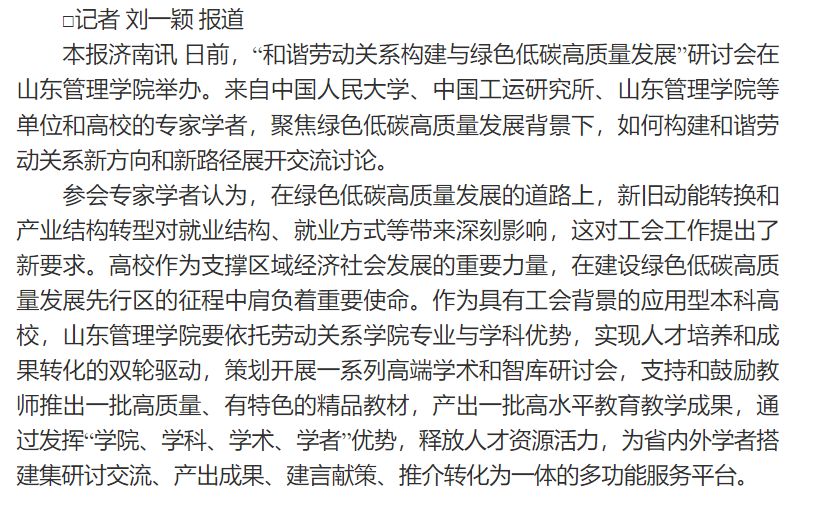 □记者 刘一颖 报道

本报济南讯 日前，“和谐劳动关系构建与绿色低碳高质量发展”研讨会在山东管理学院举办。来自中国人民大学、中国工运研究所、山东管理学院等单位和高校的专家学者，聚焦绿色低碳高质量发展背景下，如何构建和谐劳动关系新方向和新路径展开交流讨论。

参会专家学者认为，在绿色低碳高质量发展的道路上，新旧动能转换和产业结构转型对就业结构、就业方式等带来深刻影响，这对工会工作提出了新要求。高校作为支撑区域经济社会发展的重要力量，在建设绿色低碳高质量发展先行区的征程中肩负着重要使命。作为具有工会背景的应用型本科高校，山东管理学院要依托劳动关系学院专业与学科优势，实现人才培养和成果转化的双轮驱动，策划开展一系列高端学术和智库研讨会，支持和鼓励教师推出一批高质量、有特色的精品教材，产出一批高水平教育教学成果，通过发挥“学院、学科、学术、学者”优势，释放人才资源活力，为省内外学者搭建集研讨交流、产出成果、建言献策、推介转化为一体的多功能服务平台。